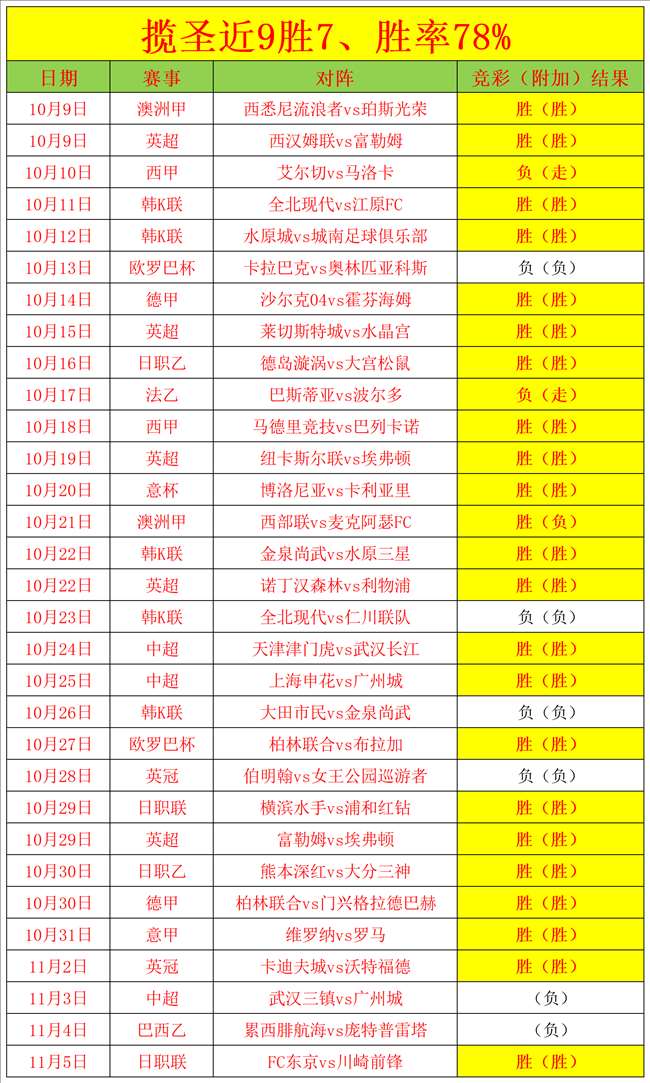 揽圣近9胜7、胜率78%

| 日期 | 赛事 | 对阵 | 竞彩（附加）结果 |
|---|---|---|---|
| 10月9日 | 澳洲甲 | 西悉尼流浪者vs珀斯光荣 | 胜（胜） |
| 10月9日 | 英超 | 西汉姆联vs富勒姆 | 胜（胜） |
| 10月10日 | 西甲 | 艾尔切vs马洛卡 | 负（走） |
| 10月11日 | 韩K联 | 全北现代vs江原FC | 胜（胜） |
| 10月12日 | 韩K联 | 水原城vs城南足球俱乐部 | 胜（胜） |
| 10月13日 | 欧罗巴杯 | 卡拉巴克vs奥林匹亚科斯 | 负（负） |
| 10月14日 | 德甲 | 沙尔克04vs霍芬海姆 | 胜（胜） |
| 10月15日 | 英超 | 莱切斯特城vs水晶宫 | 胜（胜） |
| 10月16日 | 日职乙 | 德岛漩涡vs大宫松鼠 | 胜（胜） |
| 10月17日 | 法乙 | 巴斯蒂亚vs波尔多 | 负（走） |
| 10月18日 | 西甲 | 马德里竞技vs巴列卡诺 | 胜（胜） |
| 10月19日 | 英超 | 纽卡斯尔联vs埃弗顿 | 胜（胜） |
| 10月20日 | 意杯 | 博洛尼亚vs卡利亚里 | 胜（胜） |
| 10月21日 | 澳洲甲 | 西部联vs麦克阿瑟FC | 胜（负） |
| 10月22日 | 韩K联 | 金泉尚武vs水原三星 | 胜（胜） |
| 10月22日 | 英超 | 诺丁汉森林vs利物浦 | 胜（胜） |
| 10月23日 | 韩K联 | 全北现代vs仁川联队 | 负（负） |
| 10月24日 | 中超 | 天津津门虎vs武汉长江 | 胜（胜） |
| 10月25日 | 中超 | 上海申花vs广州城 | 胜（胜） |
| 10月26日 | 韩K联 | 大田市民vs金泉尚武 | 负（负） |
| 10月27日 | 欧罗巴杯 | 柏林联合vs布拉加 | 胜（胜） |
| 10月28日 | 英冠 | 伯明翰vs女王公园巡游者 | 负（负） |
| 10月29日 | 日职联 | 横滨水手vs浦和红钻 | 胜（胜） |
| 10月29日 | 英超 | 富勒姆vs埃弗顿 | 胜（胜） |
| 10月30日 | 日职乙 | 熊本深红vs大分三神 | 胜（胜） |
| 10月30日 | 德甲 | 柏林联合vs门兴格拉德巴赫 | 胜（胜） |
| 10月31日 | 意甲 | 维罗纳vs罗马 | 胜（胜） |
| 11月2日 | 英冠 | 卡迪夫城vs沃特福德 | 胜（胜） |
| 11月3日 | 中超 | 武汉三镇vs广州城 | （负） |
| 11月4日 | 巴西乙 | 累西腓航海vs庞特普雷塔 | （负） |
| 11月5日 | 日职联 | FC东京vs川崎前锋 | 胜（胜） |